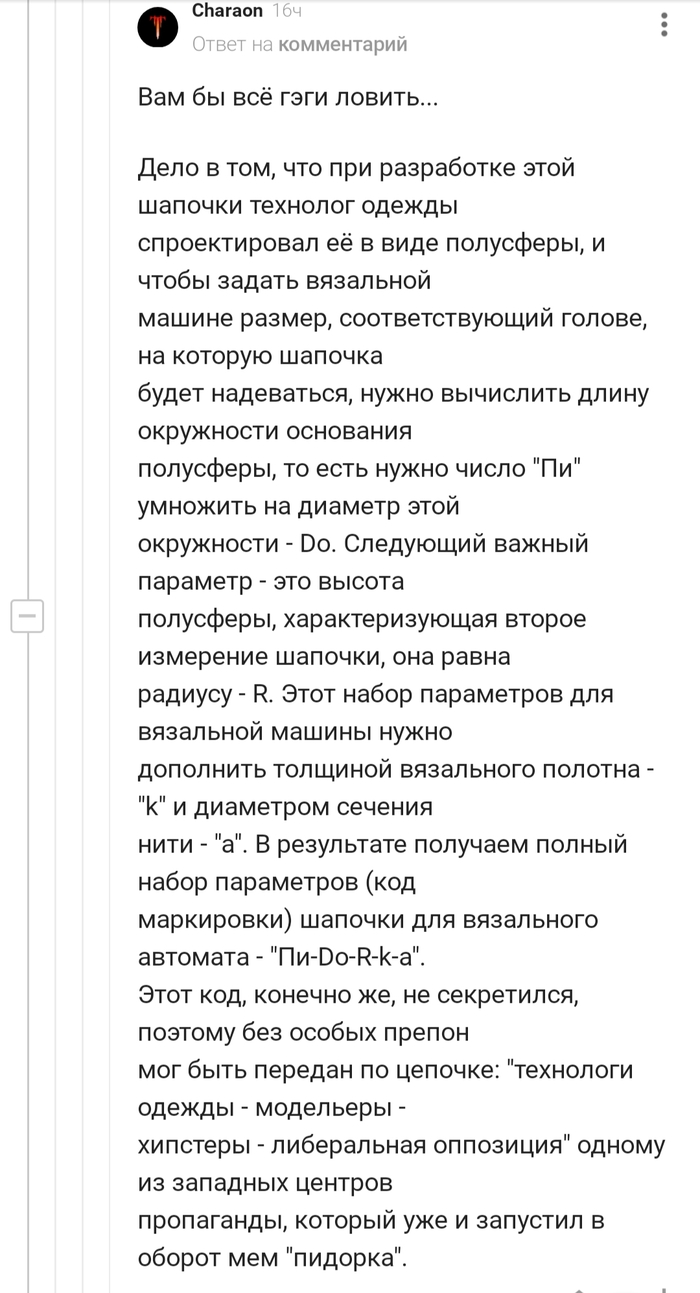 Charaon 16ч
Ответ на комментарий

Вам бы всё гэги ловить...

Дело в том, что при разработке этой шапочки технолог одежды спроектировал её в виде полусферы, и чтобы задать вязальной машине размер, соответствующий голове, на которую шапочка будет надеваться, нужно вычислить длину окружности основания полусферы, то есть нужно число "Пи" умножить на диаметр этой окружности - Do. Следующий важный параметр - это высота полусферы, характеризующая второе измерение шапочки, она равна радиусу - R. Этот набор параметров для вязальной машины нужно дополнить толщиной вязального полотна - "k" и диаметром сечения нити - "a". В результате получаем полный набор параметров (код маркировки) шапочки для вязального автомата - "Пи-Do-R-k-a".
Этот код, конечно же, не секретился, поэтому без особых препон мог быть передан по цепочке: "технологи одежды - модельеры - хипстеры - либеральная оппозиция" одному из западных центров пропаганды, который уже и запустил в оборот мем "пидорка".